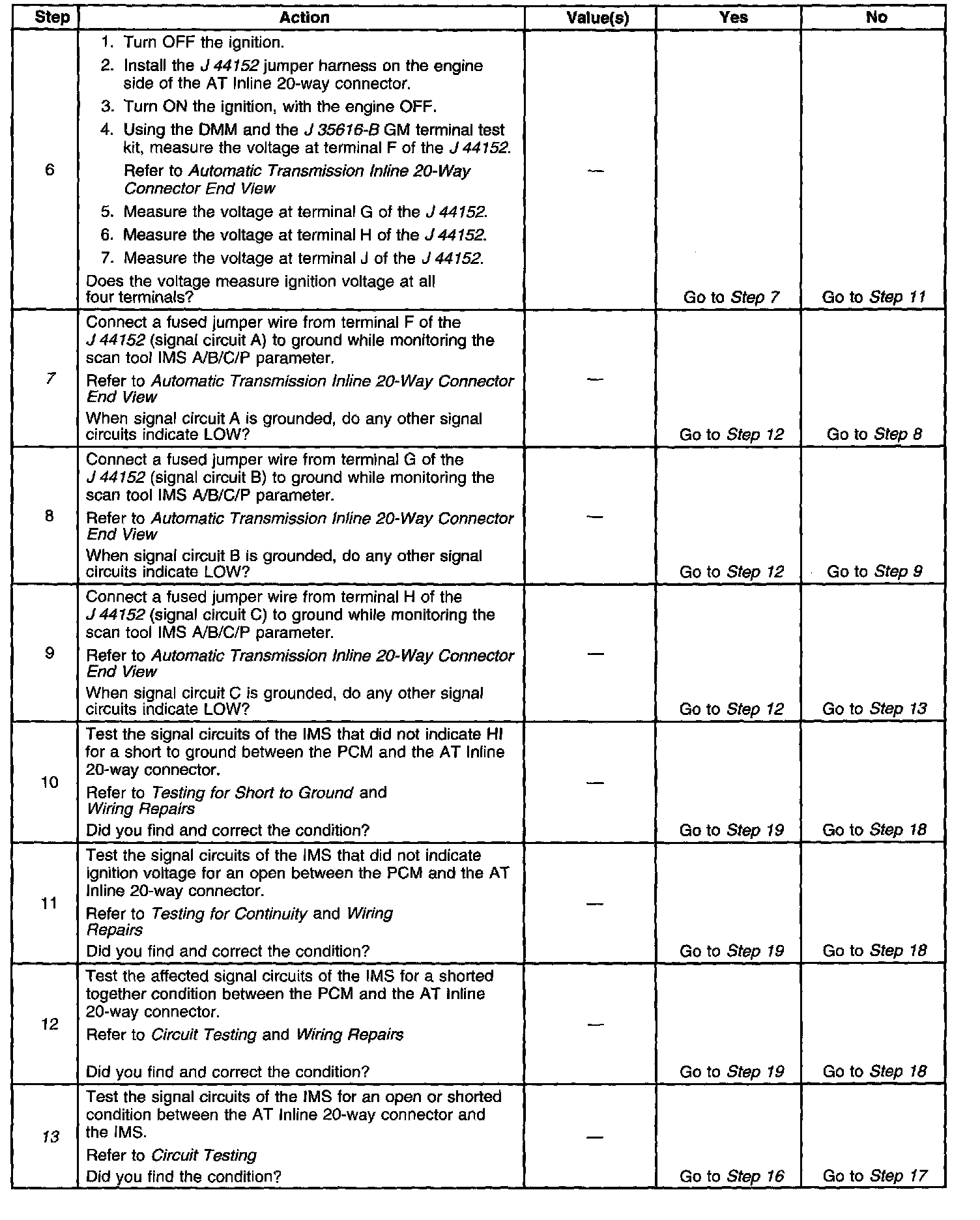 | Step | Action | Value(s) | Yes | No |
|---|---|---|---|---|
| 6 | 1. Turn OFF the ignition. 2. Install the J 44152 jumper harness on the engine side of the AT Inline 20-way connector. 3. Turn ON the ignition, with the engine OFF. 4. Using the DMM and the J 35616-B GM terminal test kit, measure the voltage at terminal F of the J 44152. Refer to Automatic Transmission Inline 20-Way Connector End View 5. Measure the voltage at terminal G of the J 44152. 6. Measure the voltage at terminal H of the J 44152. 7. Measure the voltage at terminal J of the J 44152. Does the voltage measure ignition voltage at all four terminals? | — | Go to Step 7 | Go to Step 11 |
| 7 | Connect a fused jumper wire from terminal F of the J 44152 (signal circuit A) to ground while monitoring the scan tool IMS A/B/C/P parameter. Refer to Automatic Transmission Inline 20-Way Connector End View When signal circuit A is grounded, do any other signal circuits indicate LOW? | — | Go to Step 12 | Go to Step 8 |
| 8 | Connect a fused jumper wire from terminal G of the J 44152 (signal circuit B) to ground while monitoring the scan tool IMS A/B/C/P parameter. Refer to Automatic Transmission Inline 20-Way Connector End View When signal circuit B is grounded, do any other signal circuits indicate LOW? | — | Go to Step 12 | Go to Step 9 |
| 9 | Connect a fused jumper wire from terminal H of the J 44152 (signal circuit C) to ground while monitoring the scan tool IMS A/B/C/P parameter. Refer to Automatic Transmission Inline 20-Way Connector End View When signal circuit C is grounded, do any other signal circuits indicate LOW? | — | Go to Step 12 | Go to Step 13 |
| 10 | Test the signal circuits of the IMS that did not indicate HI for a short to ground between the PCM and the AT Inline 20-way connector. Refer to Testing for Short to Ground and Wiring Repairs Did you find and correct the condition? | — | Go to Step 19 | Go to Step 18 |
| 11 | Test the signal circuits of the IMS that did not indicate ignition voltage for an open between the PCM and the AT Inline 20-way connector. Refer to Testing for Continuity and Wiring Repairs Did you find and correct the condition? | — | Go to Step 19 | Go to Step 18 |
| 12 | Test the affected signal circuits of the IMS for a shorted together condition between the PCM and the AT Inline 20-way connector. Refer to Circuit Testing and Wiring Repairs Did you find and correct the condition? | — | Go to Step 19 | Go to Step 18 |
| 13 | Test the signal circuits of the IMS for an open or shorted condition between the AT Inline 20-way connector and the IMS. Refer to Circuit Testing Did you find the condition? | — | Go to Step 16 | Go to Step 17 |